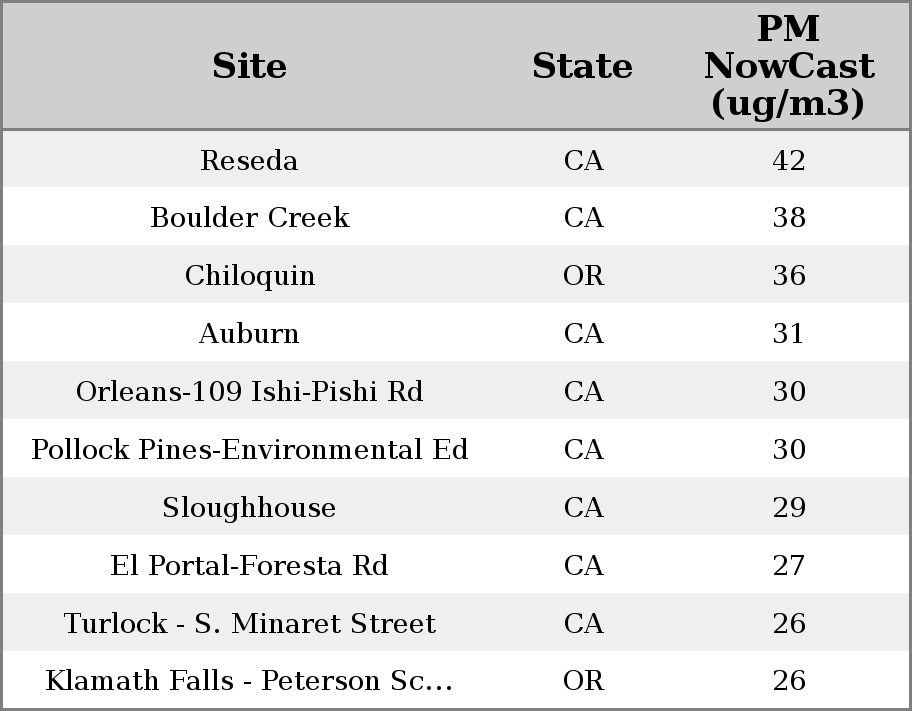 | Site | State | PM NowCast (ug/m3) |
|---|---|---|
| Reseda | CA | 42 |
| Boulder Creek | CA | 38 |
| Chiloquin | OR | 36 |
| Auburn | CA | 31 |
| Orleans-109 Ishi-Pishi Rd | CA | 30 |
| Pollock Pines-Environmental Ed | CA | 30 |
| Sloughhouse | CA | 29 |
| El Portal-Foresta Rd | CA | 27 |
| Turlock - S. Minaret Street | CA | 26 |
| Klamath Falls - Peterson Sc... | OR | 26 |